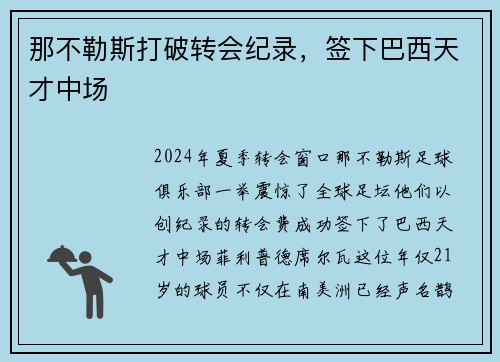 那不勒斯打破转会纪录，签下巴西天才中场

2024年夏季转会窗口那不勒斯足球俱乐部一举震惊了全球足坛他们以创纪录的转会费成功签下了巴西天才中场菲利普德席尔瓦这位年仅21岁的球员不仅在南美洲已经声名鹊